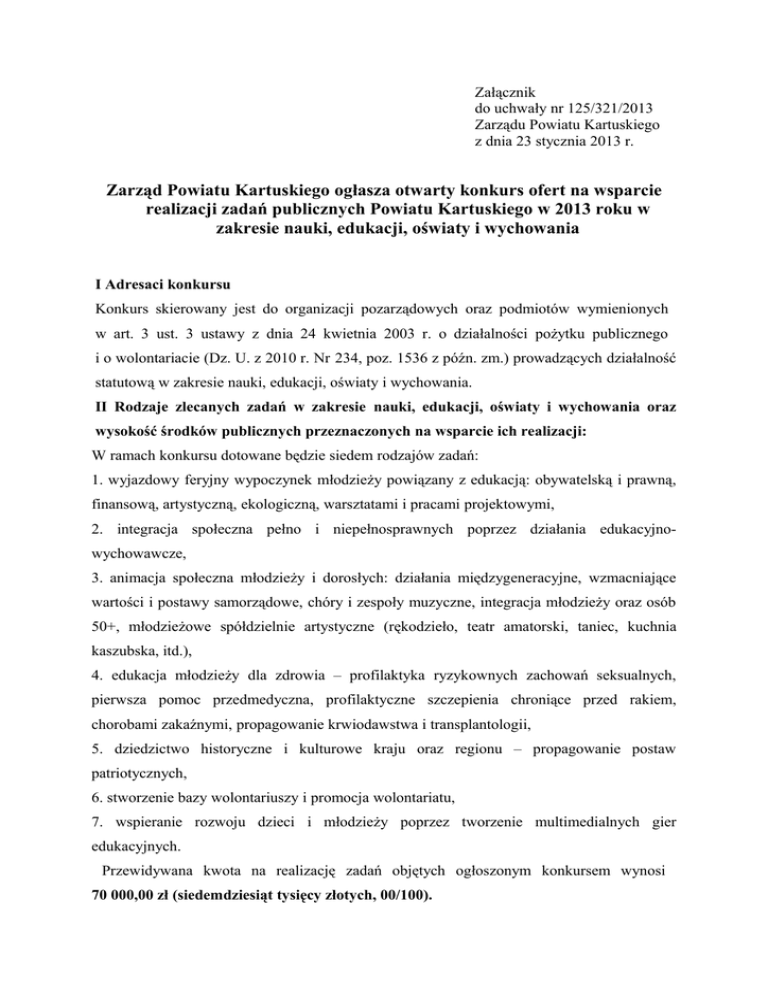 Załącznik
do uchwały nr 125/321/2013
Zarządu Powiatu Kartuskiego
z dnia 23 stycznia 2013 r.

Zarząd Powiatu Kartuskiego ogłasza otwarty konkurs ofert na wsparcie realizacji zadań publicznych Powiatu Kartuskiego w 2013 roku w zakresie nauki, edukacji, oświaty i wychowania

I Adresaci konkursu
Konkurs skierowany jest do organizacji pozarządowych oraz podmiotów wymienionych w art. 3 ust. 3 ustawy z dnia 24 kwietnia 2003 r. o działalności pożytku publicznego i o wolontariacie (Dz. U. z 2010 r. Nr 234, poz. 1536 z późn. zm.) prowadzących działalność statutową w zakresie nauki, edukacji, oświaty i wychowania.
II Rodzaje zlecanych zadań w zakresie nauki, edukacji, oświaty i wychowania oraz wysokość środków publicznych przeznaczonych na wsparcie ich realizacji:
W ramach konkursu dotowane będzie siedem rodzajów zadań:
1. wyjazdowy feryjny wypoczynek młodzieży powiązany z edukacją: obywatelską i prawną, finansową, artystyczną, ekologiczną, warsztatami i pracami projektowymi,
2. integracja społeczna pełno i niepełnosprawnych poprzez działania edukacyjno-wychowawcze,
3. animacja społeczna młodzieży i dorosłych: działania międzygeneracyjne, wzmacniające wartości i postawy samorządowe, chóry i zespoły muzyczne, integracja młodzieży oraz osób 50+, młodzieżowe spółdzielnie artystyczne (rękodzieło, teatr amatorski, taniec, kuchnia kaszubska, itd.),
4. edukacja młodzieży dla zdrowia – profilaktyka ryzykownych zachowań seksualnych, pierwsza pomoc przedmedyczna, profilaktyczne szczepienia chroniące przed rakiem, chorobami zakaźnymi, propagowanie krwiodawstwa i transplantologii,
5. dziedzictwo historyczne i kulturowe kraju oraz regionu – propagowanie postaw patriotycznych,
6. stworzenie bazy wolontariuszy i promocja wolontariatu,
7. wspieranie rozwoju dzieci i młodzieży poprzez tworzenie multimedialnych gier edukacyjnych.
Przewidywana kwota na realizację zadań objętych ogłoszonym konkursem wynosi 70 000,00 zł (siedemdziesiąt tysięcy złotych, 00/100).